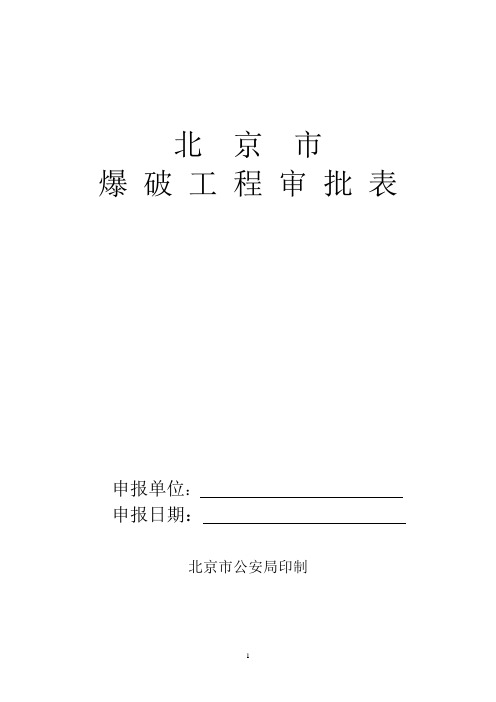 北 京 市
爆 破 工 程 审 批 表

申报单位：
申报日期：

北京市公安局印制

1